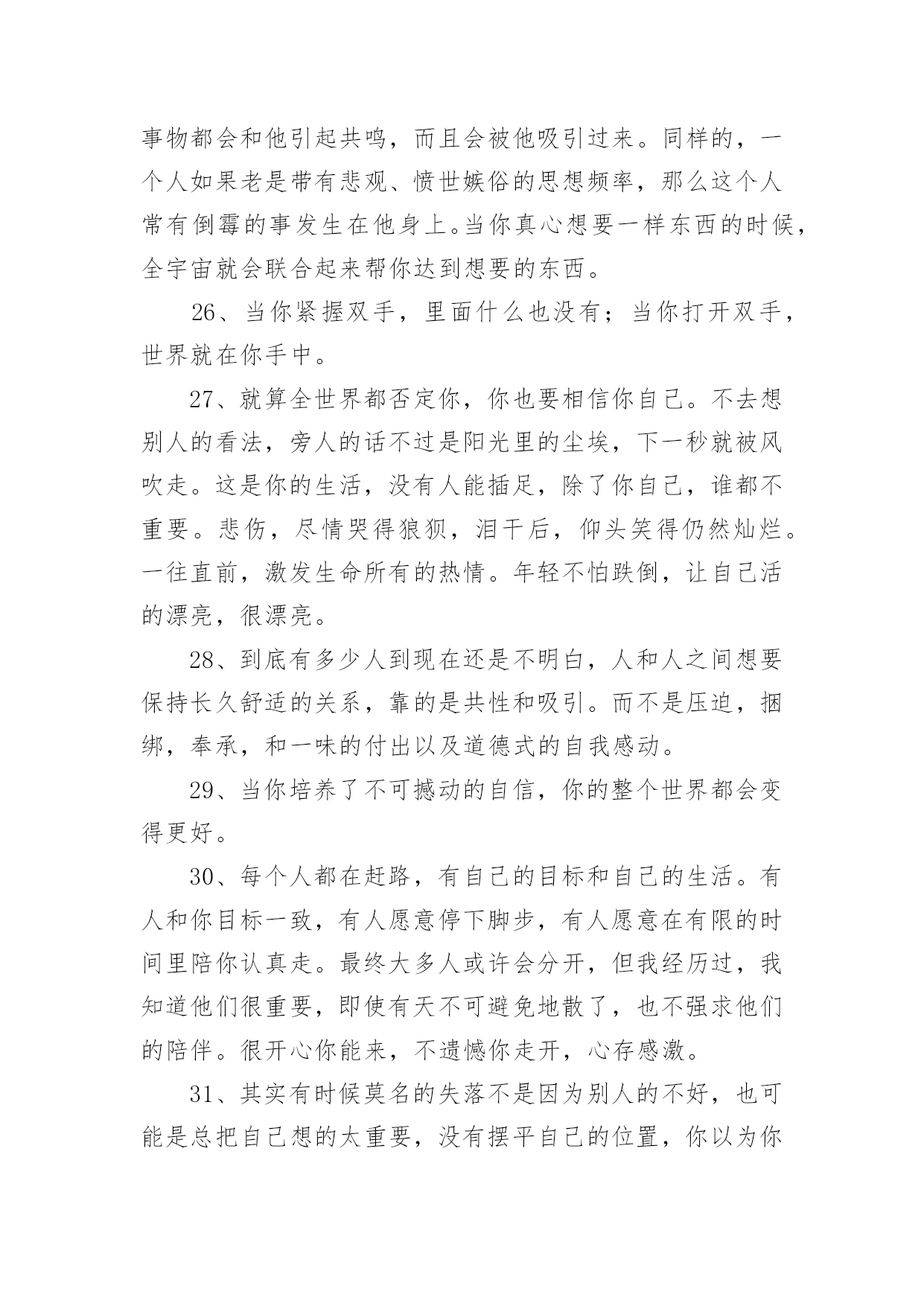 事物都会和他引起共鸣，而且会被他吸引过来。同样的，一个人如果老是带有悲观、愤世嫉俗的思想频率，那么这个人常有倒霉的事发生在他身上。当你真心想要一样东西的时候，全宇宙就会联合起来帮你达到想要的东西。

26、当你紧握双手，里面什么也没有；当你打开双手，世界就在你手中。

27、就算全世界都否定你，你也要相信你自己。不去想别人的看法，旁人的话不过是阳光里的尘埃，下一秒就被风吹走。这是你的生活，没有人能插足，除了你自己，谁都不重要。悲伤，尽情哭得狼狈，泪干后，仰头笑得仍然灿烂。一往直前，激发生命所有的热情。年轻不怕跌倒，让自己活的漂亮，很漂亮。

28、到底有多少人到现在还是不明白，人和人之间想要保持长久舒适的关系，靠的是共性和吸引。而不是压迫，捆绑，奉承，和一味的付出以及道德式的自我感动。

29、当你培养了不可撼动的自信，你的整个世界都会变得更好。

30、每个人都在赶路，有自己的目标和自己的生活。有人和你目标一致，有人愿意停下脚步，有人愿意在有限的时间里陪你认真走。最终大多人或许会分开，但我经历过，我知道他们很重要，即使有天不可避免地散了，也不强求他们的陪伴。很开心你能来，不遗憾你走开，心存感激。

31、其实有时候莫名的失落不是因为别人的不好，也可能是总把自己想的太重要，没有摆平自己的位置，你以为你